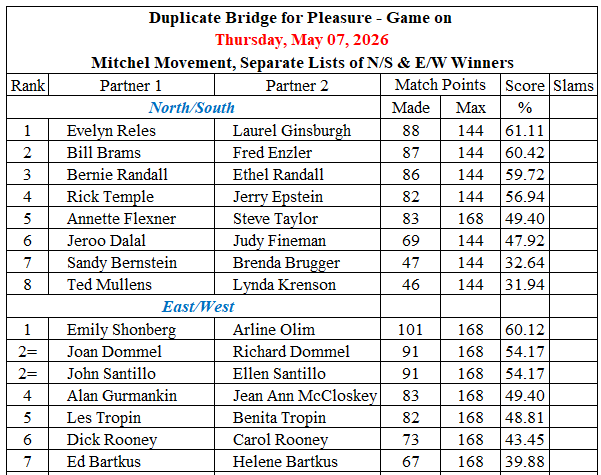 Duplicate Bridge for Pleasure - Game on
Thursday, May 07, 2026
Mitchel Movement, Separate Lists of N/S & E/W Winners

| Rank | Partner 1 | Partner 2 | Match Points | | Score | Slams |
|---|---|---|---|---|---|---|
| North/South | | | Made | Max | % | |
| 1 | Evelyn Reles | Laurel Ginsburgh | 88 | 144 | 61.11 | |
| 2 | Bill Brams | Fred Enzler | 87 | 144 | 60.42 | |
| 3 | Bernie Randall | Ethel Randall | 86 | 144 | 59.72 | |
| 4 | Rick Temple | Jerry Epstein | 82 | 144 | 56.94 | |
| 5 | Annette Flexner | Steve Taylor | 83 | 168 | 49.40 | |
| 6 | Jeroo Dalal | Judy Fineman | 69 | 144 | 47.92 | |
| 7 | Sandy Bernstein | Brenda Brugger | 47 | 144 | 32.64 | |
| 8 | Ted Mullens | Lynda Krenson | 46 | 144 | 31.94 | |
| East/West | | | | | | |
| 1 | Emily Shonberg | Arline Olim | 101 | 168 | 60.12 | |
| 2= | Joan Dommel | Richard Dommel | 91 | 168 | 54.17 | |
| 2= | John Santillo | Ellen Santillo | 91 | 168 | 54.17 | |
| 4 | Alan Gurmankin | Jean Ann McCloskey | 83 | 168 | 49.40 | |
| 5 | Les Tropin | Benita Tropin | 82 | 168 | 48.81 | |
| 6 | Dick Rooney | Carol Rooney | 73 | 168 | 43.45 | |
| 7 | Ed Bartkus | Helene Bartkus | 67 | 168 | 39.88 | |